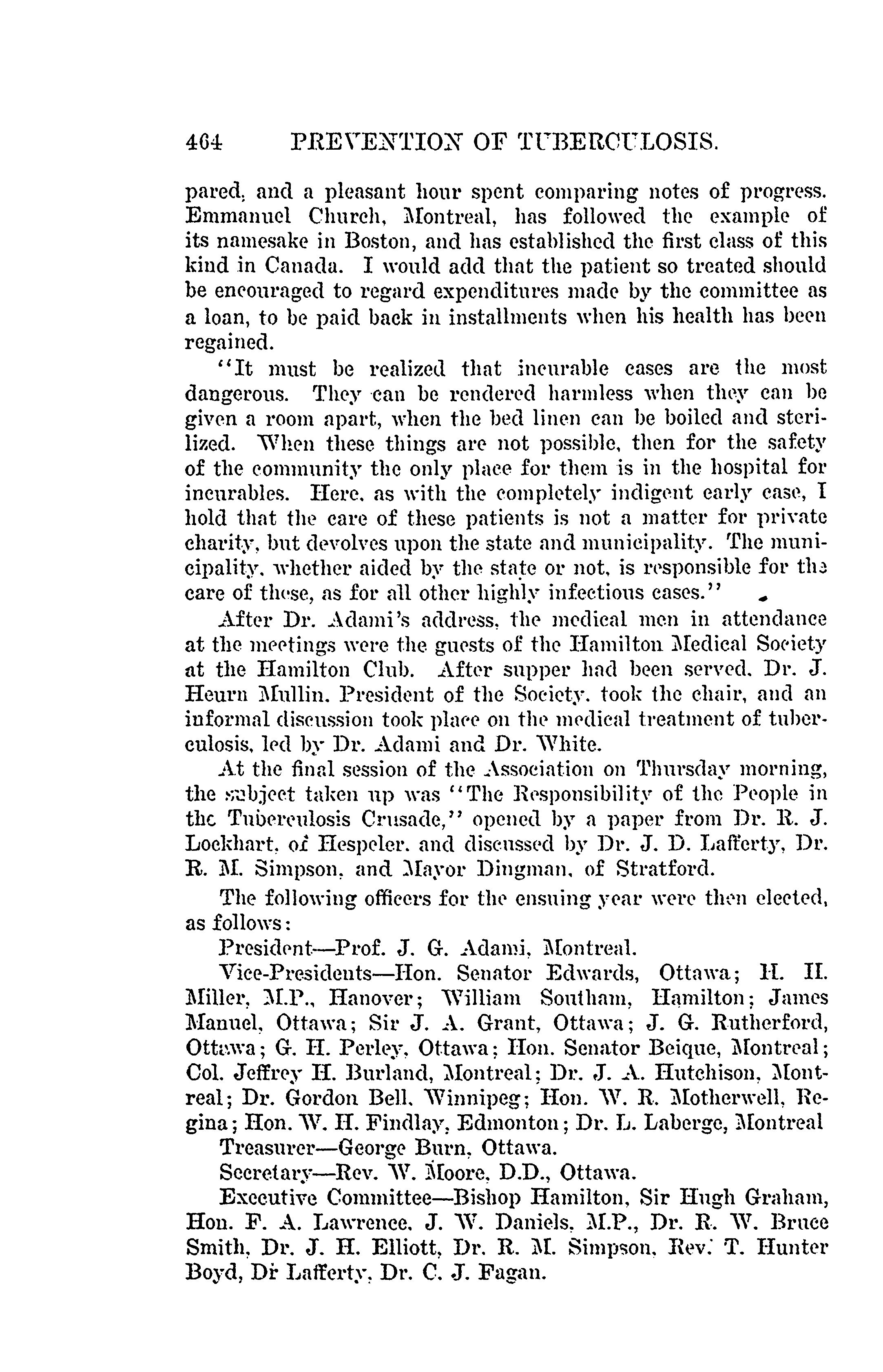 464 PREVENTION OF TUBERCULOSIS.

pared, and a pleasant hour spent comparing notes of progress. Emmanuel Church, Montreal, has followed the example of its namesake in Boston, and has established the first class of this kind in Canada. I would add that the patient so treated should be encouraged to regard expenditures made by the committee as a loan, to be paid back in installments when his health has been regained.

"It must be realized that incurable cases are the most dangerous. They can be rendered harmless when they can be given a room apart, when the bed linen can be boiled and sterilized. When these things are not possible, then for the safety of the community the only place for them is in the hospital for incurables. Here, as with the completely indigent early case, I hold that the care of these patients is not a matter for private charity, but devolves upon the state and municipality. The municipality, whether aided by the state or not, is responsible for the care of these, as for all other highly infectious cases."

After Dr. Adami's address, the medical men in attendance at the meetings were the guests of the Hamilton Medical Society at the Hamilton Club. After supper had been served, Dr. J. Heurn Mullin, President of the Society, took the chair, and an informal discussion took place on the medical treatment of tuberculosis, led by Dr. Adami and Dr. White.

At the final session of the Association on Thursday morning, the subject taken up was "The Responsibility of the People in the Tuberculosis Crusade," opened by a paper from Dr. R. J. Lockhart, of Hespeler, and discussed by Dr. J. D. Lafferty, Dr. R. M. Simpson, and Mayor Dingman, of Stratford.

The following officers for the ensuing year were then elected, as follows:

President—Prof. J. G. Adami, Montreal.

Vice-Presidents—Hon. Senator Edwards, Ottawa; H. H. Miller, M.P., Hanover; William Southam, Hamilton; James Manuel, Ottawa; Sir J. A. Grant, Ottawa; J. G. Rutherford, Ottawa; G. H. Perley, Ottawa; Hon. Senator Beique, Montreal; Col. Jeffrey H. Burland, Montreal; Dr. J. A. Hutchison, Montreal; Dr. Gordon Bell, Winnipeg; Hon. W. R. Motherwell, Regina; Hon. W. H. Findlay, Edmonton; Dr. L. Laberge, Montreal

Treasurer—George Burn, Ottawa.

Secretary—Rev. W. Moore, D.D., Ottawa.

Executive Committee—Bishop Hamilton, Sir Hugh Graham, Hon. F. A. Lawrence, J. W. Daniels, M.P., Dr. R. W. Bruce Smith, Dr. J. H. Elliott, Dr. R. M. Simpson, Rev. T. Hunter Boyd, Dr Lafferty, Dr. C. J. Fagan.